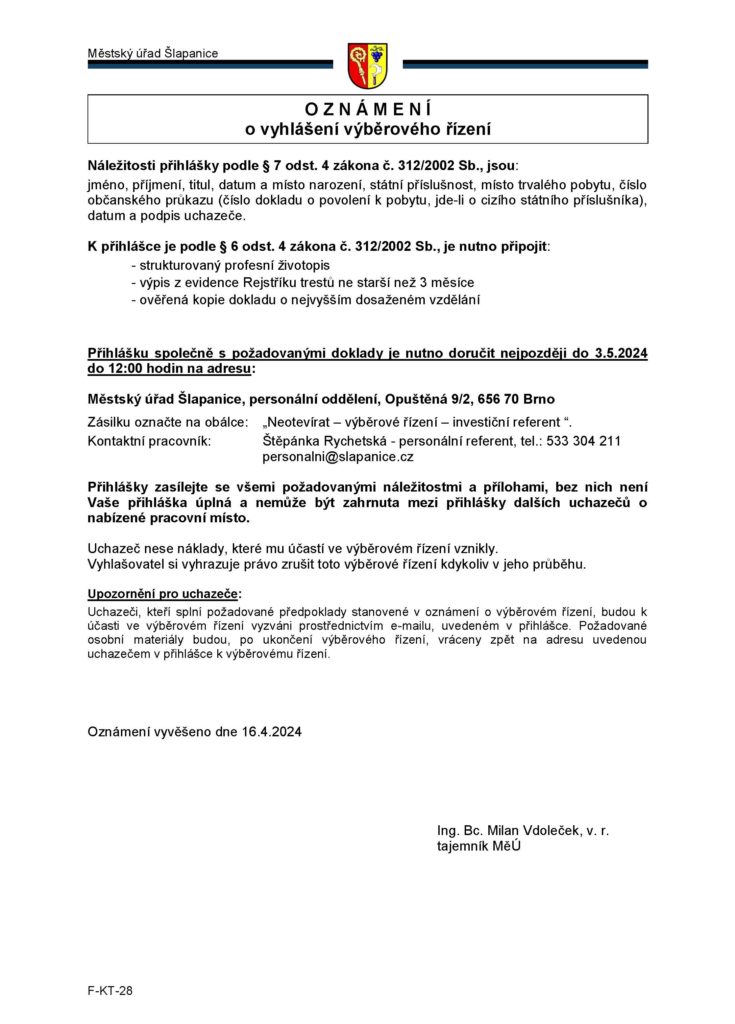 Městský úřad Šlapanice

O Z N Á M E N Í
o vyhlášení výběrového řízení

Náležitosti přihlášky podle § 7 odst. 4 zákona č. 312/2002 Sb., jsou:
jméno, příjmení, titul, datum a místo narození, státní příslušnost, místo trvalého pobytu, číslo občanského průkazu (číslo dokladu o povolení k pobytu, jde-li o cizího státního příslušníka), datum a podpis uchazeče.

K přihlášce je podle § 6 odst. 4 zákona č. 312/2002 Sb., je nutno připojit:
- strukturovaný profesní životopis
- výpis z evidence Rejstříku trestů ne starší než 3 měsíce
- ověřená kopie dokladu o nejvyšším dosaženém vzdělání

Přihlášku společně s požadovanými doklady je nutno doručit nejpozději do 3.5.2024 do 12:00 hodin na adresu:

Městský úřad Šlapanice, personální oddělení, Opuštěná 9/2, 656 70 Brno

Zásilku označte na obálce: „Neotevírat – výběrové řízení – investiční referent “.
Kontaktní pracovník: Štěpánka Rychetská - personální referent, tel.: 533 304 211 personalni@slapanice.cz

Přihlášky zasílejte se všemi požadovanými náležitostmi a přílohami, bez nich není Vaše přihláška úplná a nemůže být zahrnuta mezi přihlášky dalších uchazečů o nabízené pracovní místo.

Uchazeč nese náklady, které mu účastí ve výběrovém řízení vznikly.
Vyhlašovatel si vyhrazuje právo zrušit toto výběrové řízení kdykoliv v jeho průběhu.

Upozornění pro uchazeče:
Uchazeči, kteří splní požadované předpoklady stanovené v oznámení o výběrovém řízení, budou k účasti ve výběrovém řízení vyzváni prostřednictvím e-mailu, uvedeném v přihlášce. Požadované osobní materiály budou, po ukončení výběrového řízení, vráceny zpět na adresu uvedenou uchazečem v přihlášce k výběrovému řízení.

Oznámení vyvěšeno dne 16.4.2024

Ing. Bc. Milan Vdoleček, v. r.
tajemník MěÚ

F-KT-28